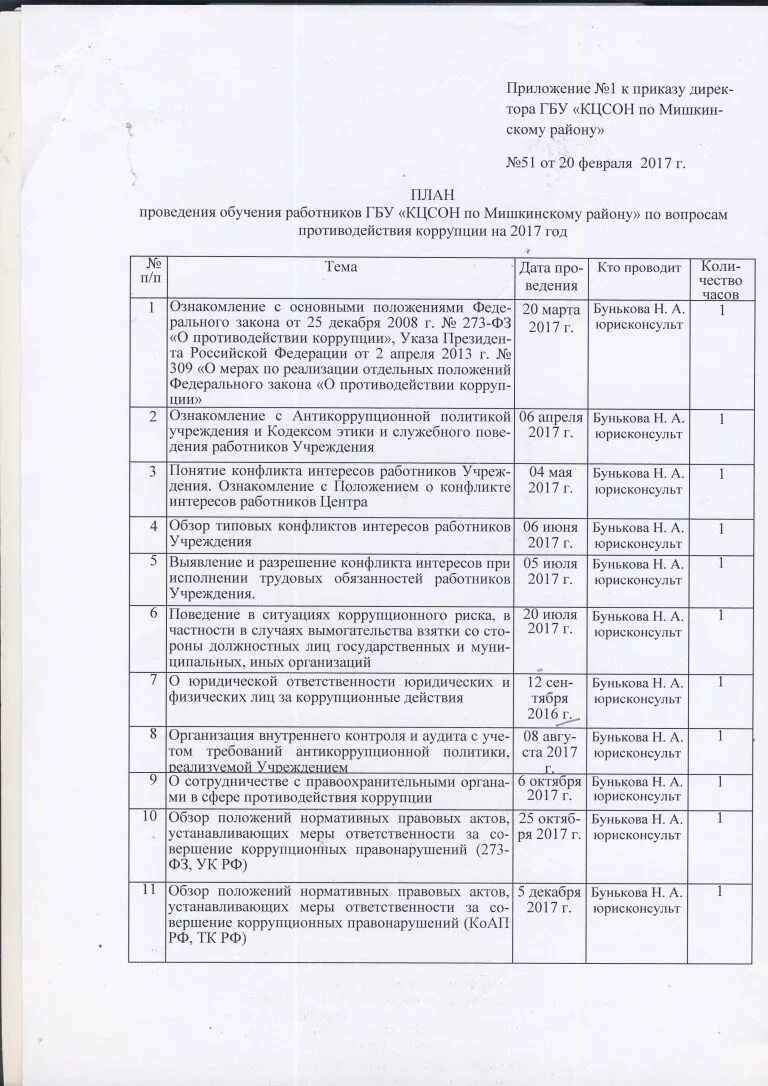 Приложение №1 к приказу директора ГБУ «КЦСОН по Мишкинскому району»

№51 от 20 февраля 2017 г.

ПЛАН
проведения обучения работников ГБУ «КЦСОН по Мишкинскому району» по вопросам противодействия коррупции на 2017 год

| № п/п | Тема | Дата проведения | Кто проводит | Количество часов |
|---|---|---|---|---|
| 1 | Ознакомление с основными положениями Федерального закона от 25 декабря 2008 г. № 273-ФЗ «О противодействии коррупции», Указа Президента Российской Федерации от 2 апреля 2013 г. № 309 «О мерах по реализации отдельных положений Федерального закона «О противодействии коррупции» | 20 марта 2017 г. | Бунькова Н. А. юрисконсульт | 1 |
| 2 | Ознакомление с Антикоррупционной политикой учреждения и Кодексом этики и служебного поведения работников Учреждения | 06 апреля 2017 г. | Бунькова Н. А. юрисконсульт | 1 |
| 3 | Понятие конфликта интересов работников Учреждения. Ознакомление с Положением о конфликте интересов работников Центра | 04 мая 2017 г. | Бунькова Н. А. юрисконсульт | 1 |
| 4 | Обзор типовых конфликтов интересов работников Учреждения | 06 июня 2017 г. | Бунькова Н. А. юрисконсульт | 1 |
| 5 | Выявление и разрешение конфликта интересов при исполнении трудовых обязанностей работников Учреждения. | 05 июля 2017 г. | Бунькова Н. А. юрисконсульт | 1 |
| 6 | Поведение в ситуациях коррупционного риска, в частности в случаях вымогательства взятки со стороны должностных лиц государственных и муниципальных, иных организаций | 20 июля 2017 г. | Бунькова Н. А. юрисконсульт | 1 |
| 7 | О юридической ответственности юридических и физических лиц за коррупционные действия | 12 сентября 2016 г. | Бунькова Н. А. юрисконсульт | 1 |
| 8 | Организация внутреннего контроля и аудита с учетом требований антикоррупционной политики, реализуемой Учреждением | 08 августа 2017 г. | Бунькова Н. А. юрисконсульт | 1 |
| 9 | О сотрудничестве с правоохранительными органами в сфере противодействия коррупции | 6 октября 2017 г. | Бунькова Н. А. юрисконсульт | 1 |
| 10 | Обзор положений нормативных правовых актов, устанавливающих меры ответственности за совершение коррупционных правонарушений (273-ФЗ, УК РФ) | 25 октября 2017 г. | Бунькова Н. А. юрисконсульт | 1 |
| 11 | Обзор положений нормативных правовых актов, устанавливающих меры ответственности за совершение коррупционных правонарушений (КоАП РФ, ТК РФ) | 5 декабря 2017 г. | Бунькова Н. А. юрисконсульт | 1 |